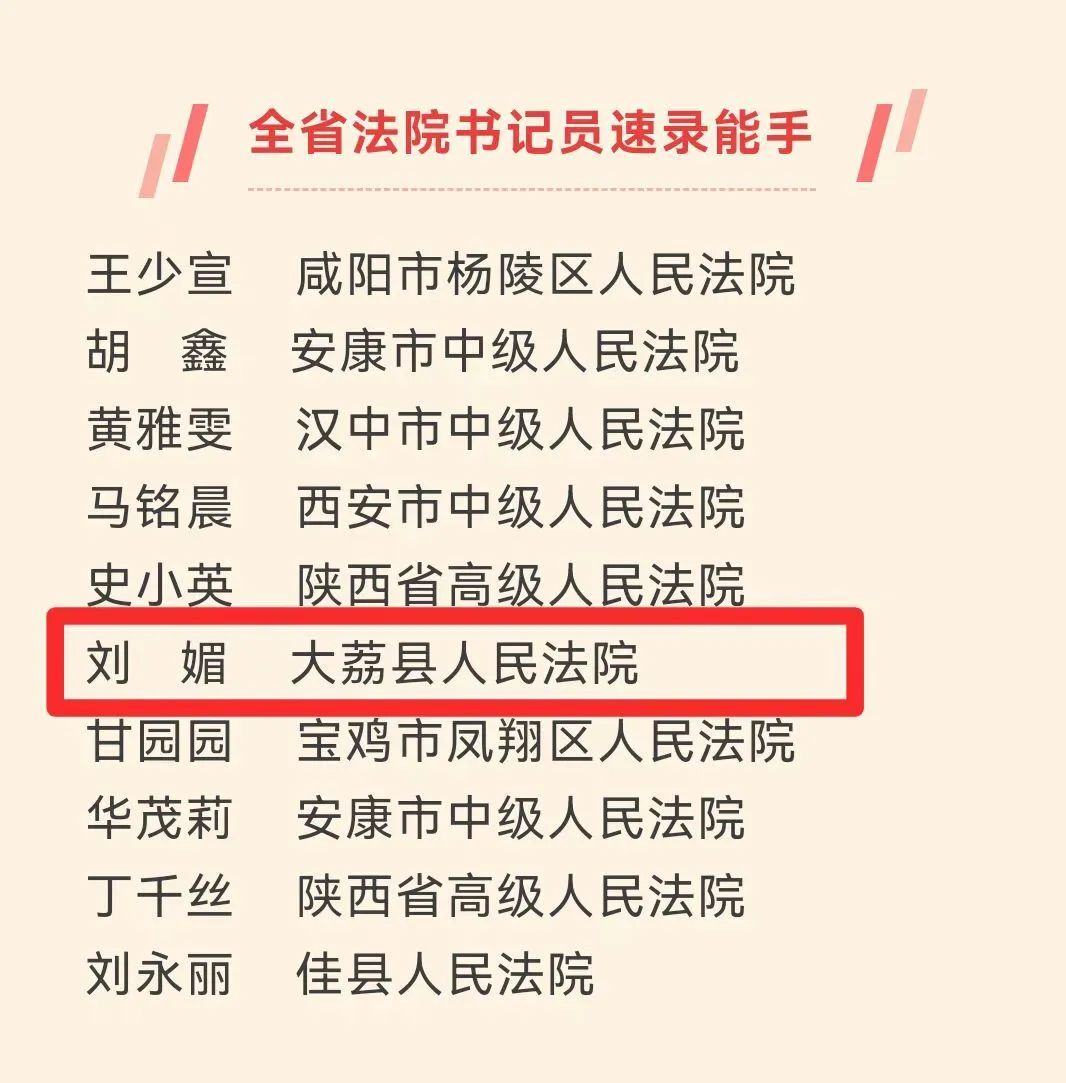 全省法院书记员速录能手

王少宣　咸阳市杨陵区人民法院
胡　鑫　安康市中级人民法院
黄雅雯　汉中市中级人民法院
马铭晨　西安市中级人民法院
史小英　陕西省高级人民法院
刘　媚　大荔县人民法院
甘园园　宝鸡市凤翔区人民法院
华茂莉　安康市中级人民法院
丁千丝　陕西省高级人民法院
刘永丽　佳县人民法院